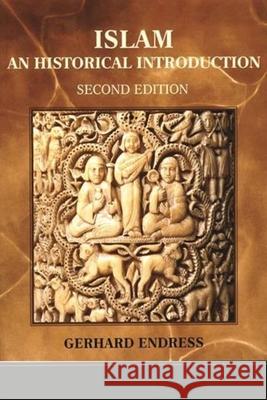 ISLAM
AN HISTORICAL INTRODUCTION
SECOND EDITION

GERHARD ENDRESS

Kraina Książek